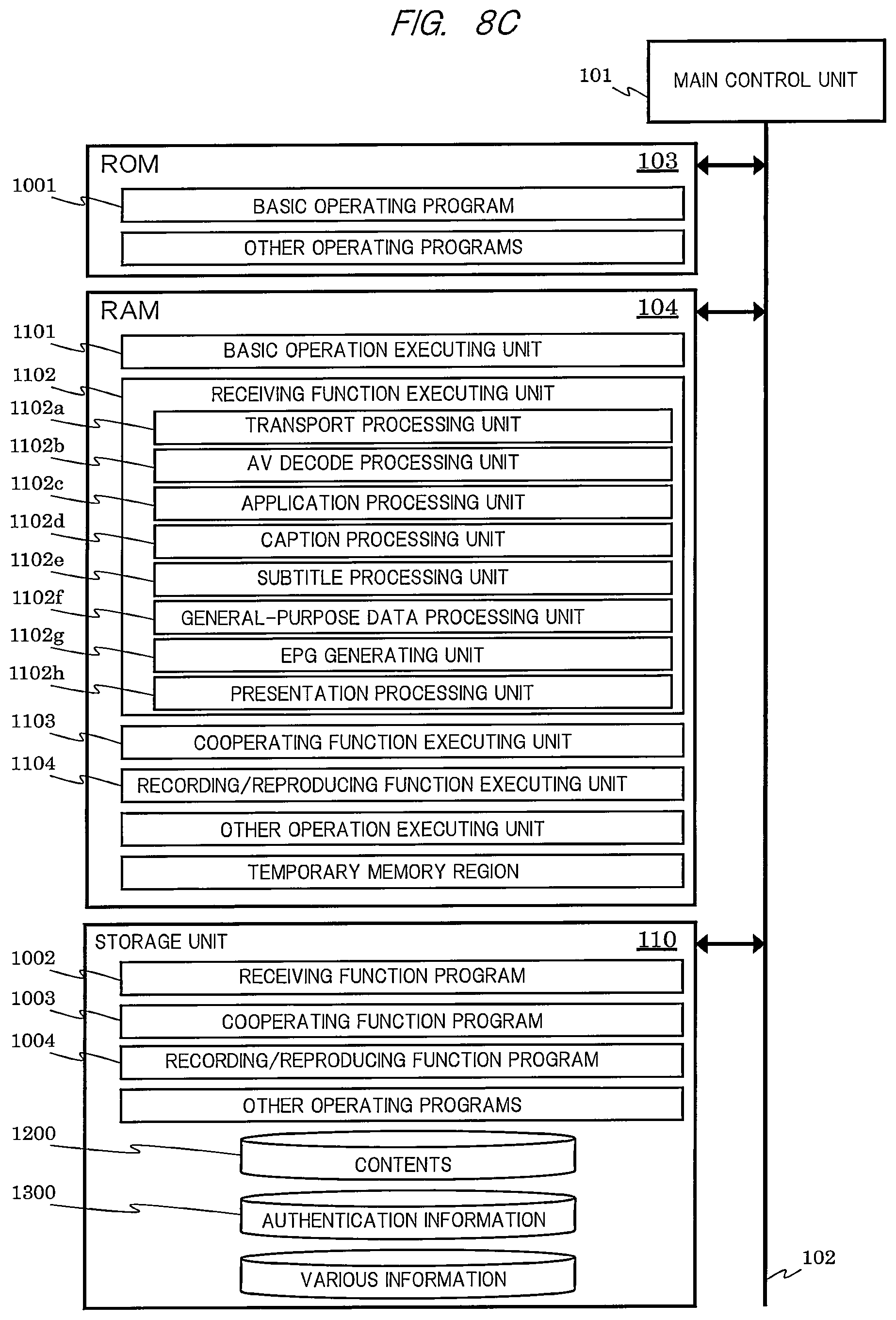 FIG. 8C

101
MAIN CONTROL UNIT

ROM
103
1001
BASIC OPERATING PROGRAM
OTHER OPERATING PROGRAMS

RAM
104
1101
BASIC OPERATION EXECUTING UNIT
1102
RECEIVING FUNCTION EXECUTING UNIT
1102a
TRANSPORT PROCESSING UNIT
1102b
AV DECODE PROCESSING UNIT
1102c
APPLICATION PROCESSING UNIT
1102d
CAPTION PROCESSING UNIT
1102e
SUBTITLE PROCESSING UNIT
1102f
GENERAL-PURPOSE DATA PROCESSING UNIT
1102g
EPG GENERATING UNIT
1102h
PRESENTATION PROCESSING UNIT
1103
COOPERATING FUNCTION EXECUTING UNIT
1104
RECORDING/REPRODUCING FUNCTION EXECUTING UNIT
OTHER OPERATION EXECUTING UNIT
TEMPORARY MEMORY REGION

STORAGE UNIT
110
1002
RECEIVING FUNCTION PROGRAM
1003
COOPERATING FUNCTION PROGRAM
1004
RECORDING/REPRODUCING FUNCTION PROGRAM
OTHER OPERATING PROGRAMS
1200
CONTENTS
1300
AUTHENTICATION INFORMATION
VARIOUS INFORMATION

102